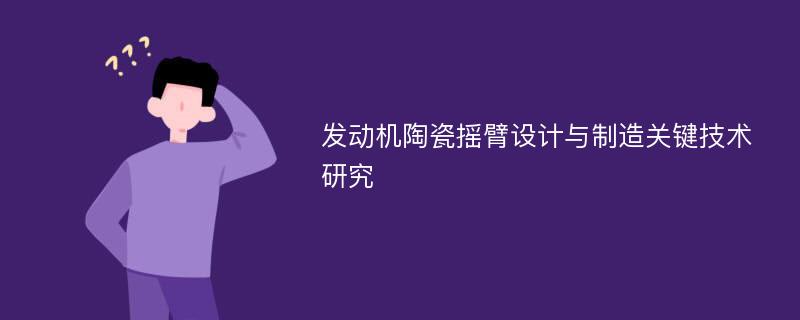 ???

发动机陶瓷摇臂设计与制造关键技术研究